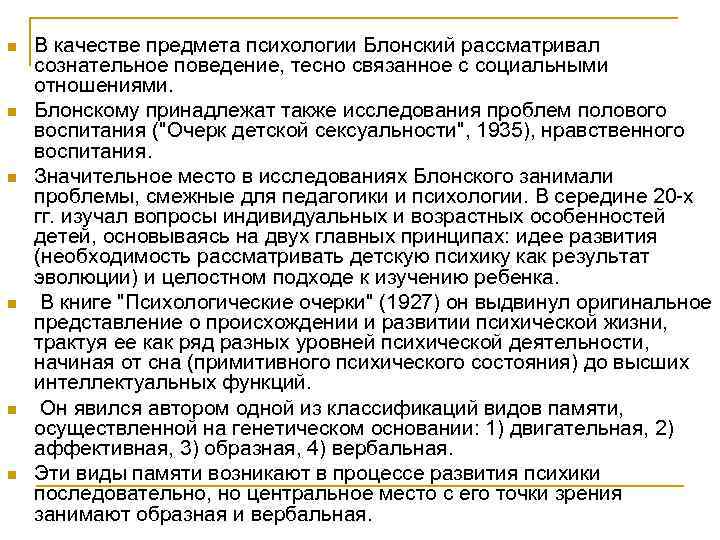 В качестве предмета психологии Блонский рассматривал сознательное поведение, тесно связанное с социальными отношениями.

Блонскому принадлежат также исследования проблем полового воспитания ("Очерк детской сексуальности", 1935), нравственного воспитания.

Значительное место в исследованиях Блонского занимали проблемы, смежные для педагогики и психологии. В середине 20-х гг. изучал вопросы индивидуальных и возрастных особенностей детей, основываясь на двух главных принципах: идее развития (необходимость рассматривать детскую психику как результат эволюции) и целостном подходе к изучению ребенка.

В книге "Психологические очерки" (1927) он выдвинул оригинальное представление о происхождении и развитии психической жизни, трактуя ее как ряд разных уровней психической деятельности, начиная от сна (примитивного психического состояния) до высших интеллектуальных функций.

Он явился автором одной из классификаций видов памяти, осуществленной на генетическом основании: 1) двигательная, 2) аффективная, 3) образная, 4) вербальная.

Эти виды памяти возникают в процессе развития психики последовательно, но центральное место с его точки зрения занимают образная и вербальная.